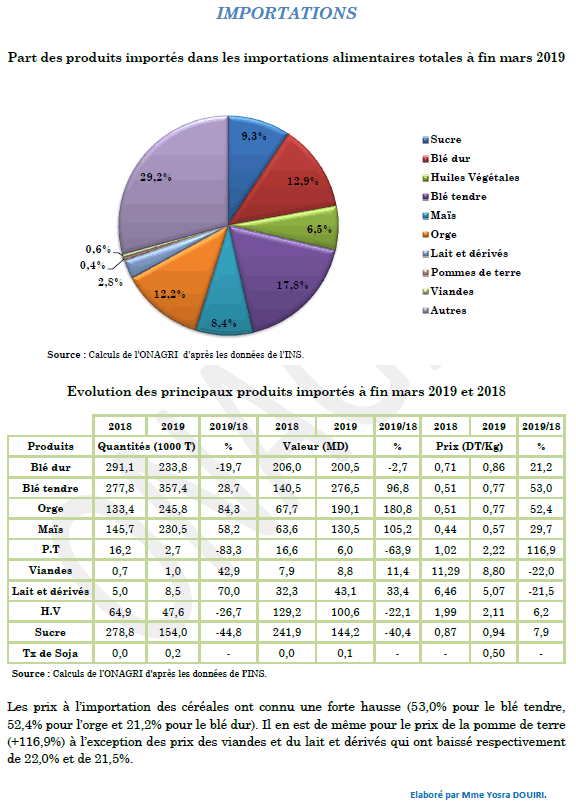 IMPORTATIONS

Part des produits importés dans les importations alimentaires totales à fin mars 2019

9,3%
12,9%
6,5%
17,8%
8,4%
12,2%
2,8%
0,4%
0,6%
29,2%

Sucre
Blé dur
Huiles Végétales
Blé tendre
Maïs
Orge
Lait et dérivés
Pommes de terre
Viandes
Autres

Source : Calculs de l'ONAGRI d'après les données de l'INS.

Evolution des principaux produits importés à fin mars 2019 et 2018

| | 2018 | 2019 | 2019/18 | 2018 | 2019 | 2019/18 | 2018 | 2019 | 2019/18 |
|---|---|---|---|---|---|---|---|---|---|
| Produits | Quantités (1000 T) | | % | Valeur (MD) | | % | Prix (DT/Kg) | | % |
| Blé dur | 291,1 | 233,8 | -19,7 | 206,0 | 200,5 | -2,7 | 0,71 | 0,86 | 21,2 |
| Blé tendre | 277,8 | 357,4 | 28,7 | 140,5 | 276,5 | 96,8 | 0,51 | 0,77 | 53,0 |
| Orge | 133,4 | 245,8 | 84,3 | 67,7 | 190,1 | 180,8 | 0,51 | 0,77 | 52,4 |
| Maïs | 145,7 | 230,5 | 58,2 | 63,6 | 130,5 | 105,2 | 0,44 | 0,57 | 29,7 |
| P.T | 16,2 | 2,7 | -83,3 | 16,6 | 6,0 | -63,9 | 1,02 | 2,22 | 116,9 |
| Viandes | 0,7 | 1,0 | 42,9 | 7,9 | 8,8 | 11,4 | 11,29 | 8,80 | -22,0 |
| Lait et dérivés | 5,0 | 8,5 | 70,0 | 32,3 | 43,1 | 33,4 | 6,46 | 5,07 | -21,5 |
| H.V | 64,9 | 47,6 | -26,7 | 129,2 | 100,6 | -22,1 | 1,99 | 2,11 | 6,2 |
| Sucre | 278,8 | 154,0 | -44,8 | 241,9 | 144,2 | -40,4 | 0,87 | 0,94 | 7,9 |
| Tx de Soja | 0,0 | 0,2 | - | 0,0 | 0,1 | - | - | 0,50 | - |

Source : Calculs de l'ONAGRI d'après les données de l'INS.

Les prix à l'importation des céréales ont connu une forte hausse (53,0% pour le blé tendre, 52,4% pour l'orge et 21,2% pour le blé dur). Il en est de même pour le prix de la pomme de terre (+116,9%) à l'exception des prix des viandes et du lait et dérivés qui ont baissé respectivement de 22,0% et de 21,5%.

Elaboré par Mme Yosra DOUIRI.